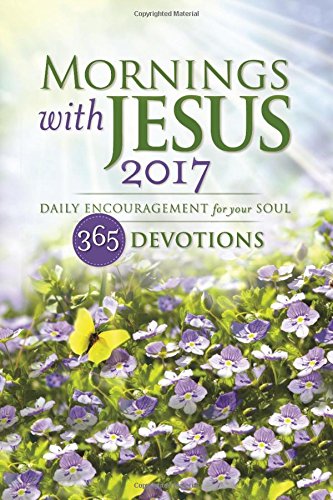 Copyrighted Material

MORNINGS
with JESUS
2017

DAILY ENCOURAGEMENT for your SOUL

365 DEVOTIONS